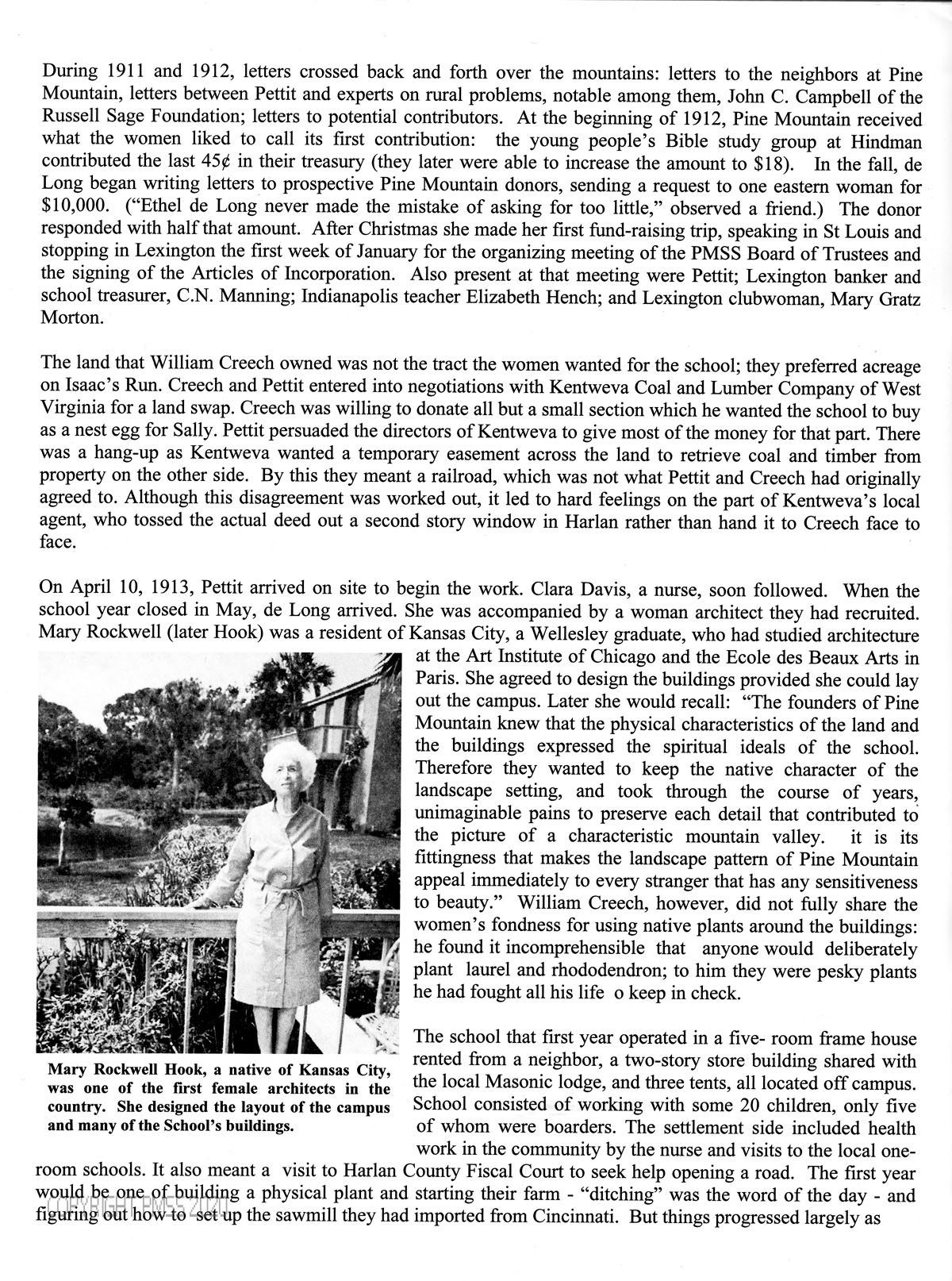 During 1911 and 1912, letters crossed back and forth over the mountains: letters to the neighbors at Pine Mountain, letters between Pettit and experts on rural problems, notable among them, John C. Campbell of the Russell Sage Foundation; letters to potential contributors. At the beginning of 1912, Pine Mountain received what the women liked to call its first contribution: the young people's Bible study group at Hindman contributed the last 45¢ in their treasury (they later were able to increase the amount to $18). In the fall, de Long began writing letters to prospective Pine Mountain donors, sending a request to one eastern woman for $10,000. ("Ethel de Long never made the mistake of asking for too little," observed a friend.) The donor responded with half that amount. After Christmas she made her first fund-raising trip, speaking in St Louis and stopping in Lexington the first week of January for the organizing meeting of the PMSS Board of Trustees and the signing of the Articles of Incorporation. Also present at that meeting were Pettit; Lexington banker and school treasurer, C.N. Manning; Indianapolis teacher Elizabeth Hench; and Lexington clubwoman, Mary Gratz Morton.

The land that William Creech owned was not the tract the women wanted for the school; they preferred acreage on Isaac's Run. Creech and Pettit entered into negotiations with Kentweva Coal and Lumber Company of West Virginia for a land swap. Creech was willing to donate all but a small section which he wanted the school to buy as a nest egg for Sally. Pettit persuaded the directors of Kentweva to give most of the money for that part. There was a hang-up as Kentweva wanted a temporary easement across the land to retrieve coal and timber from property on the other side. By this they meant a railroad, which was not what Pettit and Creech had originally agreed to. Although this disagreement was worked out, it led to hard feelings on the part of Kentweva's local agent, who tossed the actual deed out a second story window in Harlan rather than hand it to Creech face to face.

On April 10, 1913, Pettit arrived on site to begin the work. Clara Davis, a nurse, soon followed. When the school year closed in May, de Long arrived. She was accompanied by a woman architect they had recruited. Mary Rockwell (later Hook) was a resident of Kansas City, a Wellesley graduate, who had studied architecture at the Art Institute of Chicago and the Ecole des Beaux Arts in Paris. She agreed to design the buildings provided she could lay out the campus. Later she would recall: "The founders of Pine Mountain knew that the physical characteristics of the land and the buildings expressed the spiritual ideals of the school. Therefore they wanted to keep the native character of the landscape setting, and took through the course of years, unimaginable pains to preserve each detail that contributed to the picture of a characteristic mountain valley. it is its fittingness that makes the landscape pattern of Pine Mountain appeal immediately to every stranger that has any sensitiveness to beauty." William Creech, however, did not fully share the women's fondness for using native plants around the buildings: he found it incomprehensible that anyone would deliberately plant laurel and rhododendron; to him they were pesky plants he had fought all his life o keep in check.

Mary Rockwell Hook, a native of Kansas City, was one of the first female architects in the country. She designed the layout of the campus and many of the School's buildings.

The school that first year operated in a five- room frame house rented from a neighbor, a two-story store building shared with the local Masonic lodge, and three tents, all located off campus. School consisted of working with some 20 children, only five of whom were boarders. The settlement side included health work in the community by the nurse and visits to the local one-room schools. It also meant a visit to Harlan County Fiscal Court to seek help opening a road. The first year would be one of building a physical plant and starting their farm - "ditching" was the word of the day - and figuring out how to set up the sawmill they had imported from Cincinnati. But things progressed largely as

COPYRIGHT PMSS 2020